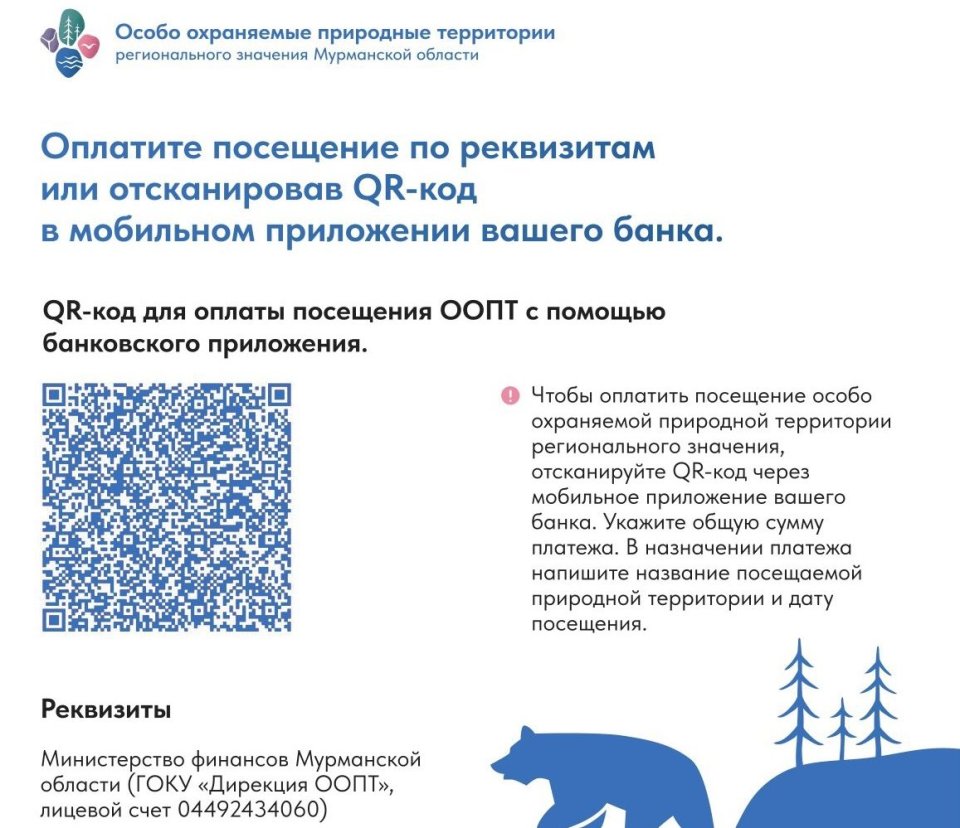 Особо охраняемые природные территории
регионального значения Мурманской области

Оплатите посещение по реквизитам или отсканировав QR-код в мобильном приложении вашего банка.

QR-код для оплаты посещения ООПТ с помощью банковского приложения.

Чтобы оплатить посещение особо охраняемой природной территории регионального значения, отсканируйте QR-код через мобильное приложение вашего банка. Укажите общую сумму платежа. В назначении платежа напишите название посещаемой природной территории и дату посещения.

Реквизиты

Министерство финансов Мурманской области (ГОКУ «Дирекция ООПТ», лицевой счет 04492434060)